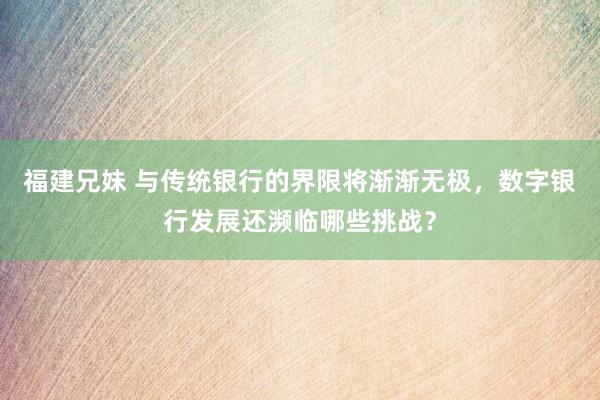 福建兄妹 与传统银行的界限将渐渐无极，数字银行发展还濒临哪些挑战？